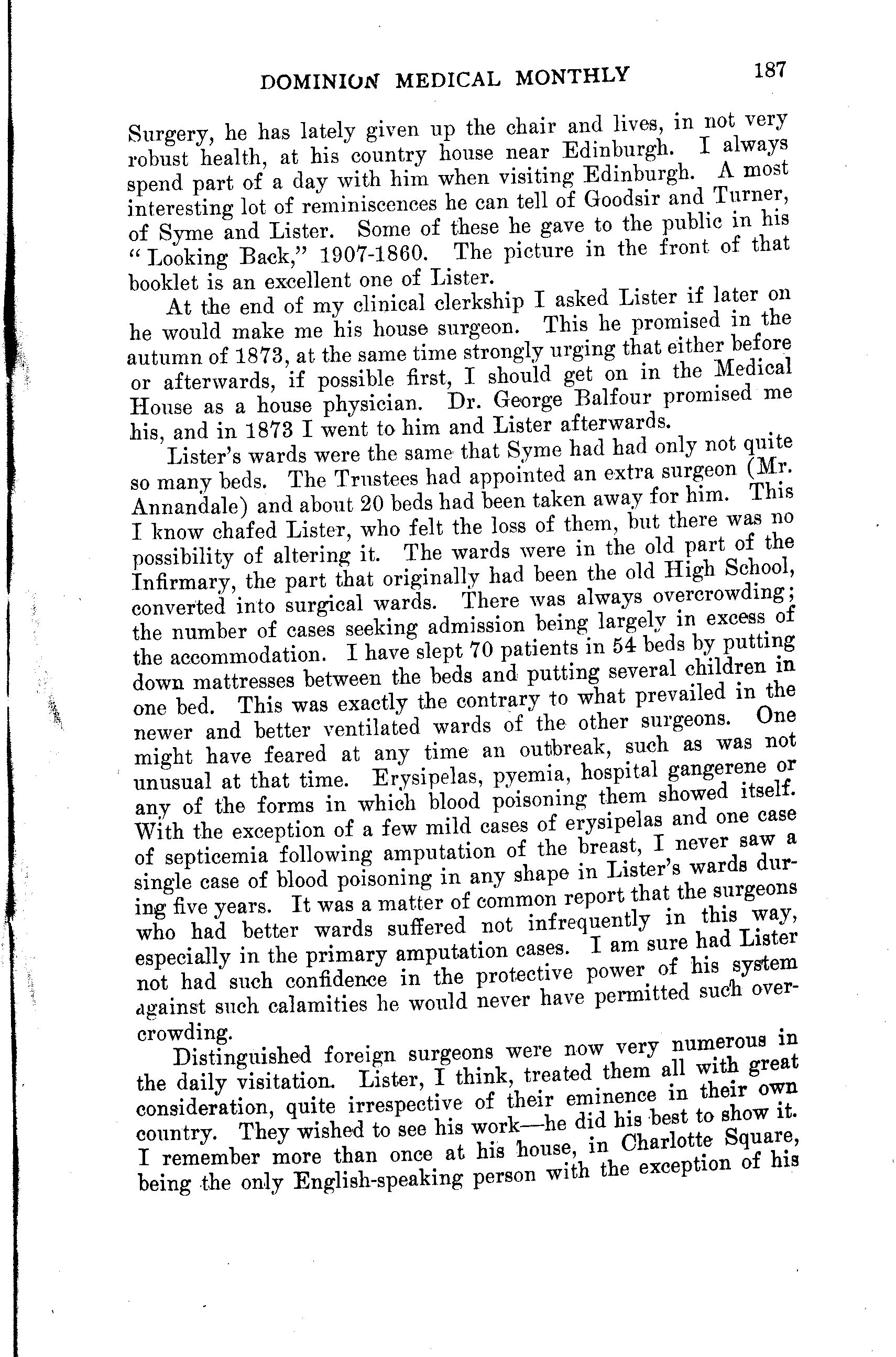 DOMINION MEDICAL MONTHLY 187

Surgery, he has lately given up the chair and lives, in not very robust health, at his country house near Edinburgh. I always spend part of a day with him when visiting Edinburgh. A most interesting lot of reminiscences he can tell of Goodsir and Turner, of Syme and Lister. Some of these he gave to the public in his "Looking Back," 1907-1860. The picture in the front of that booklet is an excellent one of Lister.

At the end of my clinical clerkship I asked Lister if later on he would make me his house surgeon. This he promised in the autumn of 1873, at the same time strongly urging that either before or afterwards, if possible first, I should get on in the Medical House as a house physician. Dr. George Balfour promised me his, and in 1873 I went to him and Lister afterwards.

Lister's wards were the same that Syme had had only not quite so many beds. The Trustees had appointed an extra surgeon (Mr. Annandale) and about 20 beds had been taken away for him. This I know chafed Lister, who felt the loss of them, but there was no possibility of altering it. The wards were in the old part of the Infirmary, the part that originally had been the old High School, converted into surgical wards. There was always overcrowding; the number of cases seeking admission being largely in excess of the accommodation. I have slept 70 patients in 54 beds by putting down mattresses between the beds and putting several children in one bed. This was exactly the contrary to what prevailed in the newer and better ventilated wards of the other surgeons. One might have feared at any time an outbreak, such as was not unusual at that time. Erysipelas, pyemia, hospital gangerene or any of the forms in which blood poisoning them showed itself. With the exception of a few mild cases of erysipelas and one case of septicemia following amputation of the breast, I never saw a single case of blood poisoning in any shape in Lister's wards during five years. It was a matter of common report that the surgeons who had better wards suffered not infrequently in this way, especially in the primary amputation cases. I am sure had Lister not had such confidence in the protective power of his system against such calamities he would never have permitted such overcrowding.

Distinguished foreign surgeons were now very numerous in the daily visitation. Lister, I think, treated them all with great consideration, quite irrespective of their eminence in their own country. They wished to see his work—he did his best to show it. I remember more than once at his house, in Charlotte Square, being the only English-speaking person with the exception of his